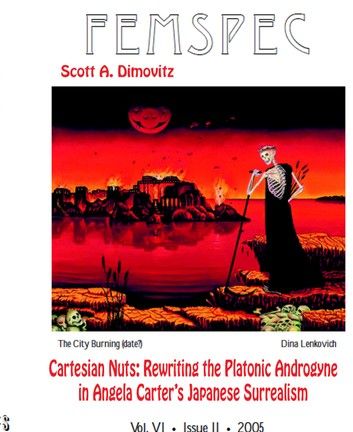 FEMSPEC

Scott A. Dimovitz

The City Burning (date?)

Dina Lenkovich

Cartesian Nuts: Rewriting the Platonic Androgyne in Angela Carter's Japanese Surrealism

Vol. VI • Issue II • 2005